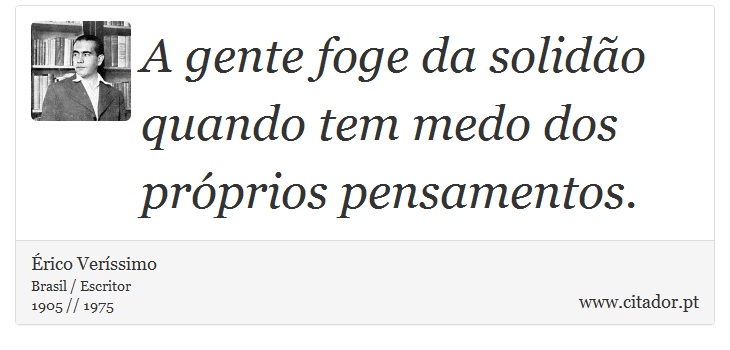 A gente foge da solidão quando tem medo dos próprios pensamentos.

Érico Veríssimo
Brasil / Escritor
1905 // 1975

www.citador.pt